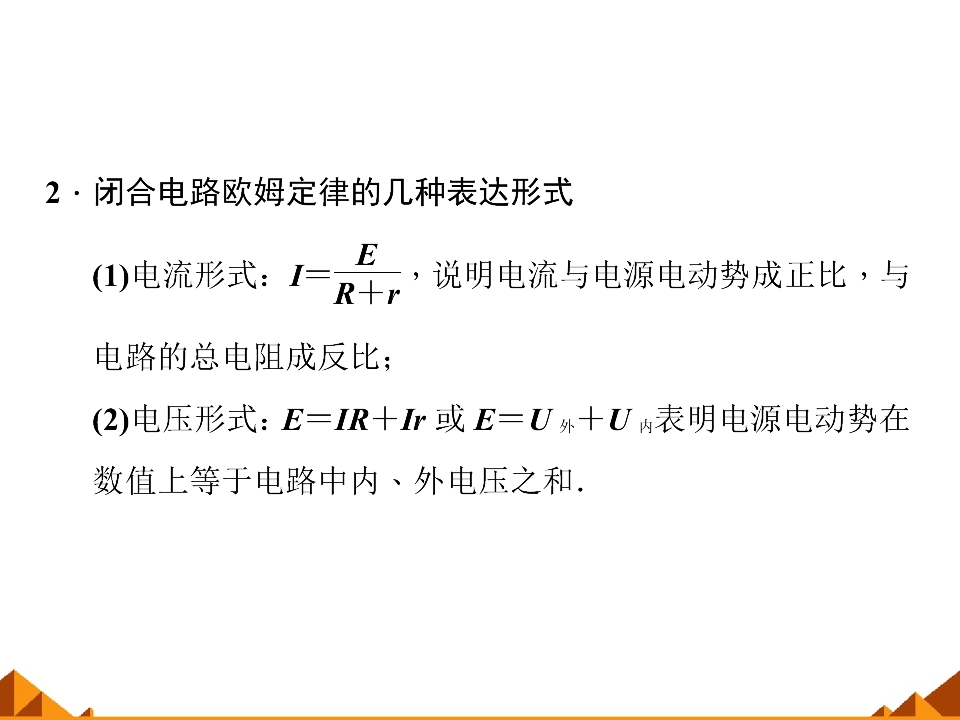 2．闭合电路欧姆定律的几种表达形式

(1)电流形式：$I=\frac{E}{R+r}$，说明电流与电源电动势成正比，与电路的总电阻成反比；

(2)电压形式：$E=IR+Ir$或$E=U_{外}+U_{内}$表明电源电动势在数值上等于电路中内、外电压之和.